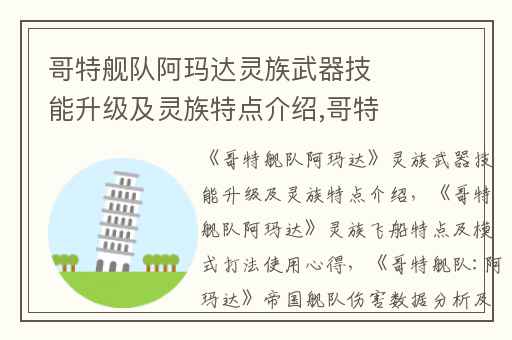 哥特舰队阿玛达灵族武器技能升级及灵族特点介绍,哥特

《哥特舰队阿玛达》灵族武器技能升级及灵族特点介绍，《哥特舰队阿玛达》灵族飞船特点及模式打法使用心得，《哥特舰队：阿玛达》帝国舰队伤害数据分析及